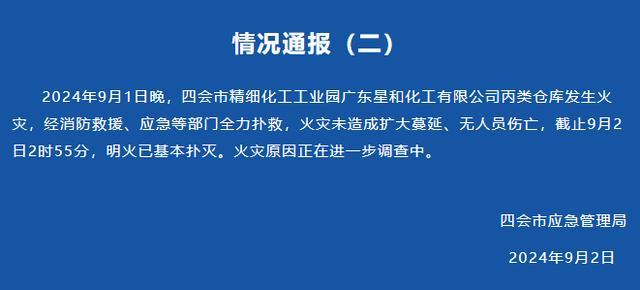 情况通报（二）

2024年9月1日晚，四会市精细化工工业园广东星和化工有限公司丙类仓库发生火灾，经消防救援、应急等部门全力扑救，火灾未造成扩大蔓延、无人员伤亡，截止9月2日2时55分，明火已基本扑灭。火灾原因正在进一步调查中。

四会市应急管理局

2024年9月2日